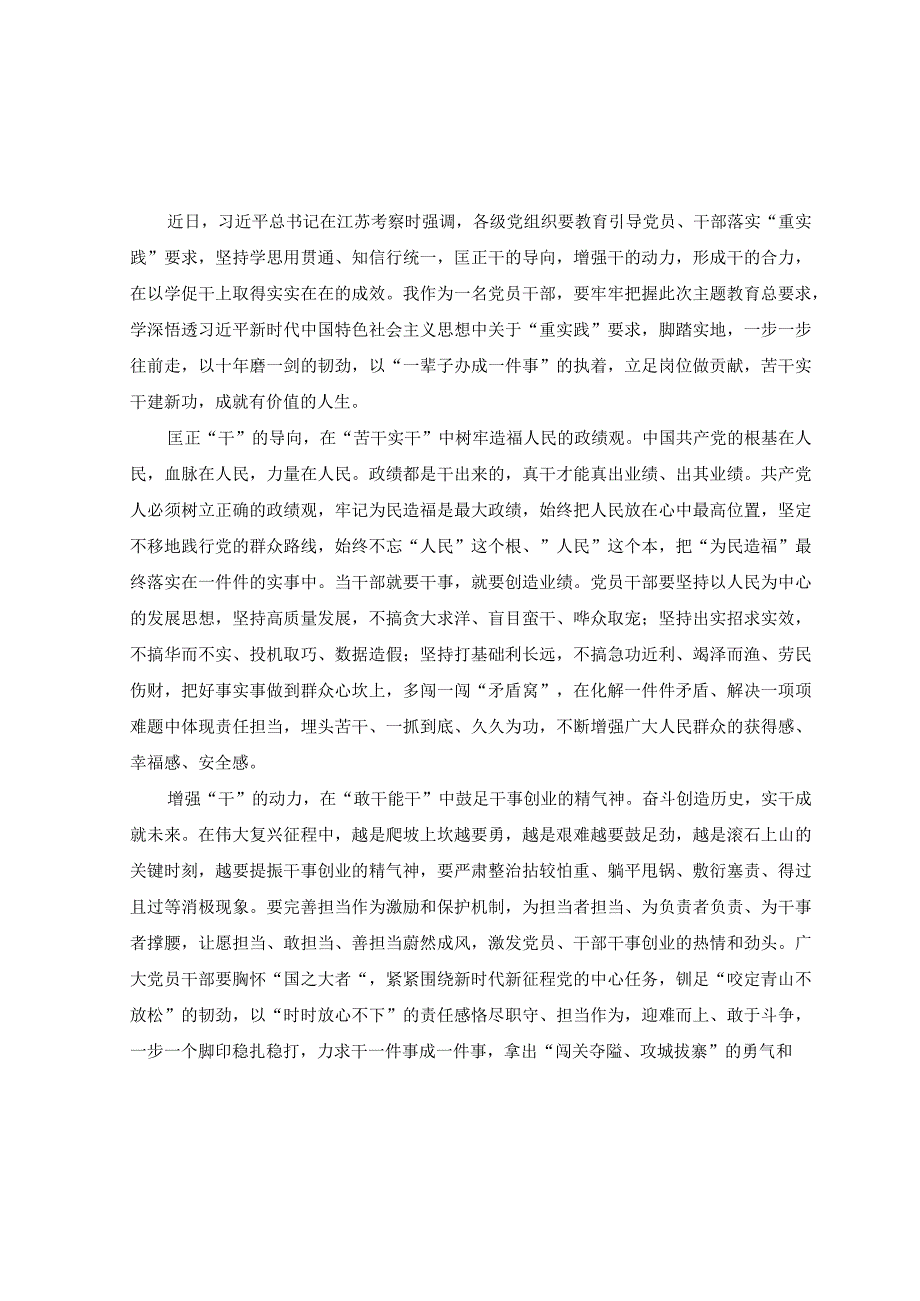 近日，习近平总书记在江苏考察时强调，各级党组织要教育引导党员、干部落实“重实践”要求，坚持学思用贯通、知信行统一，匡正干的导向，增强干的动力，形成干的合力，在以学促干上取得实实在在的成效。我作为一名党员干部，要牢牢把握此次主题教育总要求，学深悟透习近平新时代中国特色社会主义思想中关于“重实践”要求，脚踏实地，一步一步往前走，以十年磨一剑的韧劲，以“一辈子办成一件事”的执着，立足岗位做贡献，苦干实干建新功，成就有价值的人生。

匡正“干”的导向，在“苦干实干”中树牢造福人民的政绩观。中国共产党的根基在人民，血脉在人民，力量在人民。政绩都是干出来的，真干才能真出业绩、出其业绩。共产党人必须树立正确的政绩观，牢记为民造福是最大政绩，始终把人民放在心中最高位置，坚定不移地践行党的群众路线，始终不忘“人民”这个根、”人民”这个本，把“为民造福”最终落实在一件件的实事中。当干部就要干事，就要创造业绩。党员干部要坚持以人民为中心的发展思想，坚持高质量发展，不搞贪大求洋、盲目蛮干、哗众取宠；坚持出实招求实效，不搞华而不实、投机取巧、数据造假；坚持打基础利长远，不搞急功近利、竭泽而渔、劳民伤财，把好事实事做到群众心坎上，多闯一闯“矛盾窝”，在化解一件件矛盾、解决一项项难题中体现责任担当，埋头苦干、一抓到底、久久为功，不断增强广大人民群众的获得感、幸福感、安全感。

增强“干”的动力，在“敢干能干”中鼓足干事创业的精气神。奋斗创造历史，实干成就未来。在伟大复兴征程中，越是爬坡上坎越要勇，越是艰难越要鼓足劲，越是滚石上山的关键时刻，越要提振干事创业的精气神，要严肃整治拈轻怕重、躺平甩锅、敷衍塞责、得过且过等消极现象。要完善担当作为激励和保护机制，为担当者担当、为负责者负责、为干事者撑腰，让愿担当、敢担当、善担当蔚然成风，激发党员、干部干事创业的热情和劲头。广大党员干部要胸怀“国之大者“，紧紧围绕新时代新征程党的中心任务，铆足“咬定青山不放松”的韧劲，以“时时放心不下”的责任感恪尽职守、担当作为，迎难而上、敢于斗争，一步一个脚印稳扎稳打，力求干一件事成一件事，拿出“闯关夺隘、攻城拔寨”的勇气和